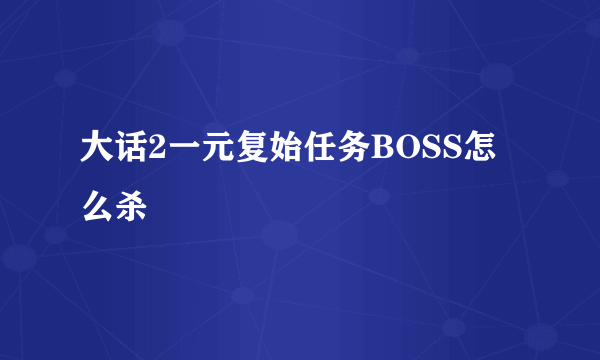 大话2一元复始任务BOSS怎么杀